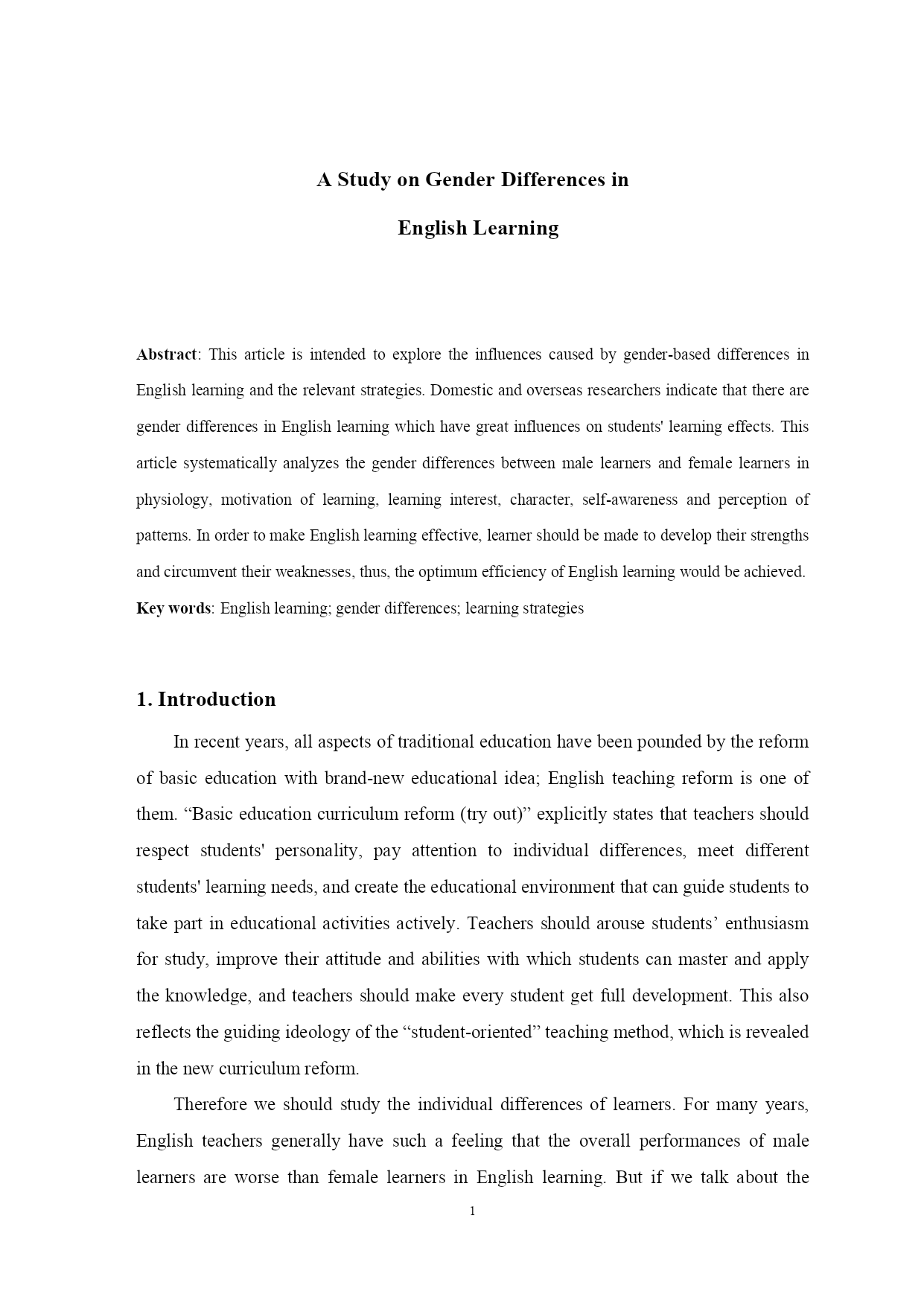 A Study on Gender Differences in

English Learning

Abstract: This article is intended to explore the influences caused by gender-based differences in English learning and the relevant strategies. Domestic and overseas researchers indicate that there are gender differences in English learning which have great influences on students' learning effects. This article systematically analyzes the gender differences between male learners and female learners in physiology, motivation of learning, learning interest, character, self-awareness and perception of patterns. In order to make English learning effective, learner should be made to develop their strengths and circumvent their weaknesses, thus, the optimum efficiency of English learning would be achieved.
Key words: English learning; gender differences; learning strategies

1. Introduction

In recent years, all aspects of traditional education have been pounded by the reform of basic education with brand-new educational idea; English teaching reform is one of them. “Basic education curriculum reform (try out)” explicitly states that teachers should respect students' personality, pay attention to individual differences, meet different students' learning needs, and create the educational environment that can guide students to take part in educational activities actively. Teachers should arouse students’ enthusiasm for study, improve their attitude and abilities with which students can master and apply the knowledge, and teachers should make every student get full development. This also reflects the guiding ideology of the “student-oriented” teaching method, which is revealed in the new curriculum reform.

Therefore we should study the individual differences of learners. For many years, English teachers generally have such a feeling that the overall performances of male learners are worse than female learners in English learning. But if we talk about the

1